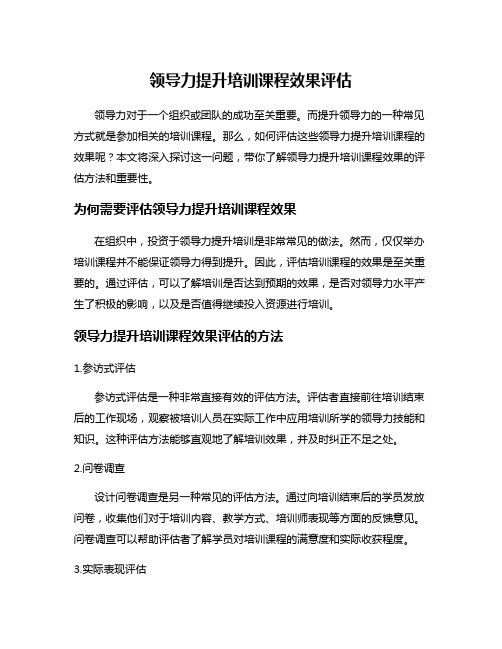 领导力提升培训课程效果评估

领导力对于一个组织或团队的成功至关重要。而提升领导力的一种常见方式就是参加相关的培训课程。那么，如何评估这些领导力提升培训课程的效果呢？本文将深入探讨这一问题，带你了解领导力提升培训课程效果的评估方法和重要性。

为何需要评估领导力提升培训课程效果

在组织中，投资于领导力提升培训是非常常见的做法。然而，仅仅举办培训课程并不能保证领导力得到提升。因此，评估培训课程的效果是至关重要的。通过评估，可以了解培训是否达到预期的效果，是否对领导力水平产生了积极的影响，以及是否值得继续投入资源进行培训。

领导力提升培训课程效果评估的方法

1.参访式评估

参访式评估是一种非常直接有效的评估方法。评估者直接前往培训结束后的工作现场，观察被培训人员在实际工作中应用培训所学的领导力技能和知识。这种评估方法能够直观地了解培训效果，并及时纠正不足之处。

2.问卷调查

设计问卷调查是另一种常见的评估方法。通过向培训结束后的学员发放问卷，收集他们对于培训内容、教学方式、培训师表现等方面的反馈意见。问卷调查可以帮助评估者了解学员对培训课程的满意度和实际收获程度。

3.实际表现评估